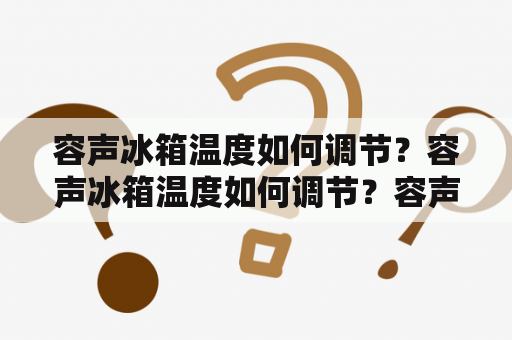 容声冰箱温度如何调节？容声冰箱温度如何调节？容声